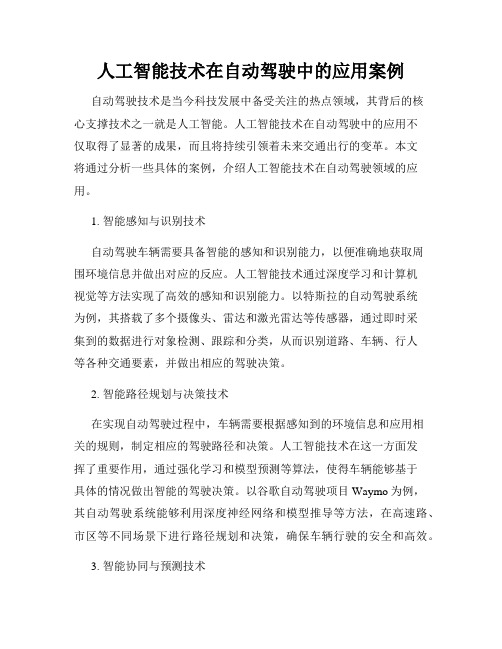 人工智能技术在自动驾驶中的应用案例

自动驾驶技术是当今科技发展中备受关注的热点领域，其背后的核心支撑技术之一就是人工智能。人工智能技术在自动驾驶中的应用不仅取得了显著的成果，而且将持续引领着未来交通出行的变革。本文将通过分析一些具体的案例，介绍人工智能技术在自动驾驶领域的应用。

1. 智能感知与识别技术

自动驾驶车辆需要具备智能的感知和识别能力，以便准确地获取周围环境信息并做出对应的反应。人工智能技术通过深度学习和计算机视觉等方法实现了高效的感知和识别能力。以特斯拉的自动驾驶系统为例，其搭载了多个摄像头、雷达和激光雷达等传感器，通过即时采集到的数据进行对象检测、跟踪和分类，从而识别道路、车辆、行人等各种交通要素，并做出相应的驾驶决策。

2. 智能路径规划与决策技术

在实现自动驾驶过程中，车辆需要根据感知到的环境信息和应用相关的规则，制定相应的驾驶路径和决策。人工智能技术在这一方面发挥了重要作用，通过强化学习和模型预测等算法，使得车辆能够基于具体的情况做出智能的驾驶决策。以谷歌自动驾驶项目 Waymo 为例，其自动驾驶系统能够利用深度神经网络和模型推导等方法，在高速路、市区等不同场景下进行路径规划和决策，确保车辆行驶的安全和高效。

3. 智能协同与预测技术